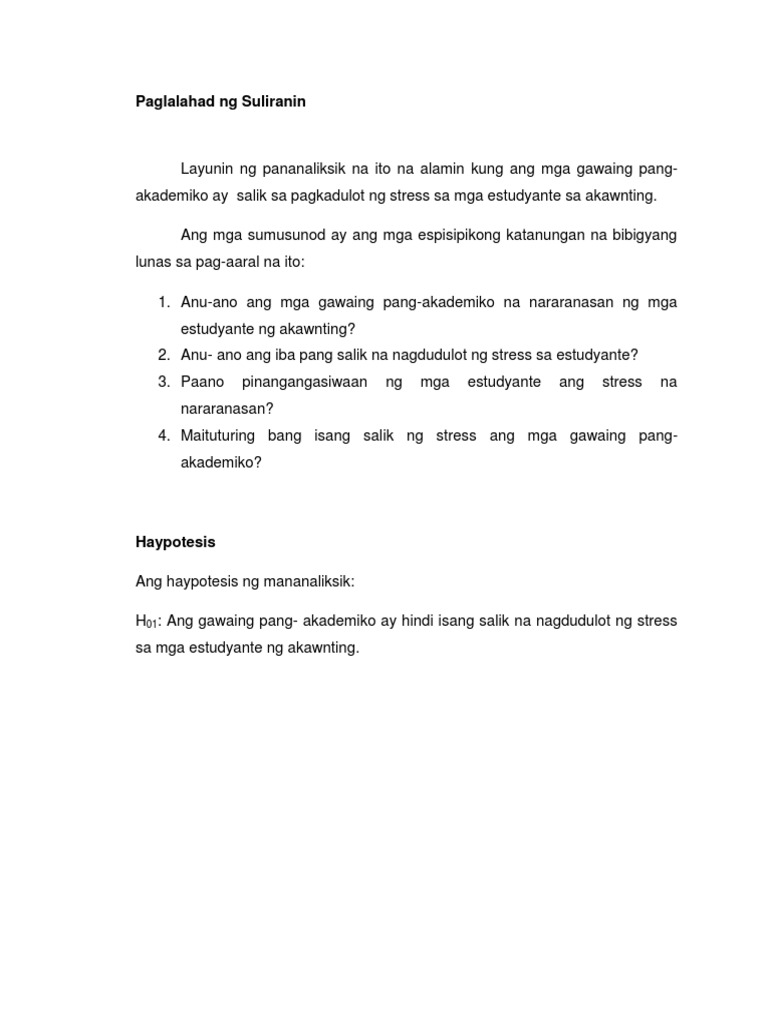 Paglalahad ng Suliranin

Layunin ng pananaliksik na ito na alamin kung ang mga gawaing pang-akademiko ay salik sa pagkadulot ng stress sa mga estudyante sa akawnting.

Ang mga sumusunod ay ang mga espisipikong katanungan na bibigyang lunas sa pag-aaral na ito:

1. Anu-ano ang mga gawaing pang-akademiko na nararanasan ng mga estudyante ng akawnting?
2. Anu- ano ang iba pang salik na nagdudulot ng stress sa estudyante?
3. Paano pinangangasiwaan ng mga estudyante ang stress na nararanasan?
4. Maituturing bang isang salik ng stress ang mga gawaing pang-akademiko?

Haypotesis

Ang haypotesis ng mananaliksik:

$H_{01}$: Ang gawaing pang- akademiko ay hindi isang salik na nagdudulot ng stress sa mga estudyante ng akawnting.